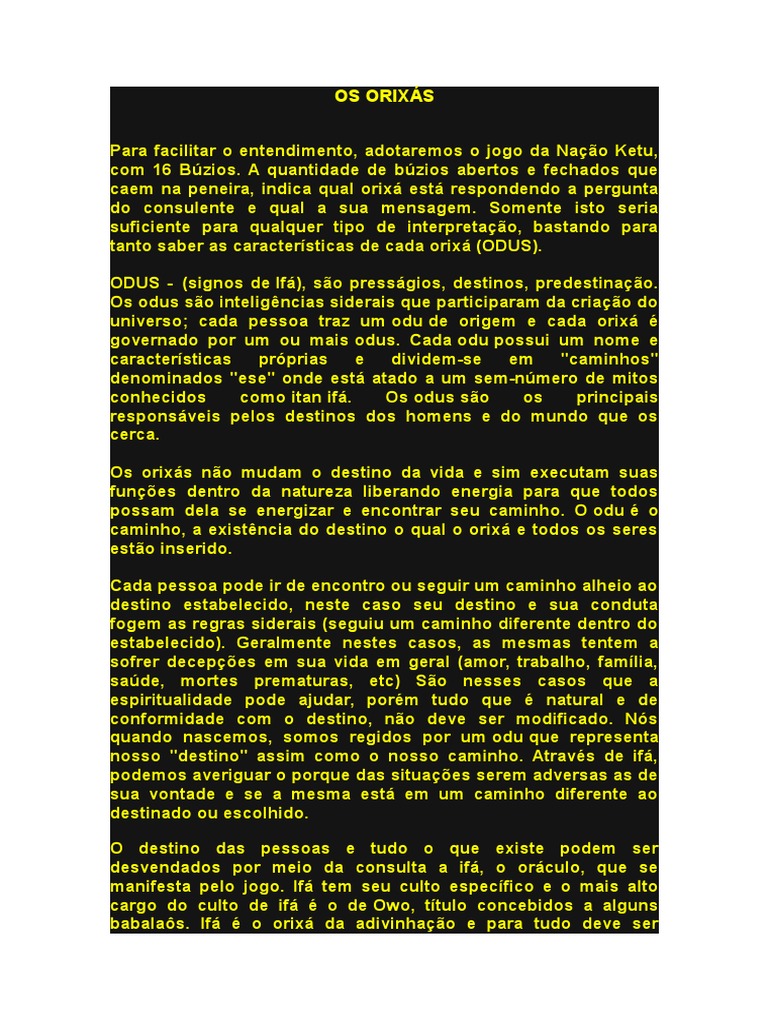 OS ORIXÁS

Para facilitar o entendimento, adotaremos o jogo da Nação Ketu, com 16 Búzios. A quantidade de búzios abertos e fechados que caem na peneira, indica qual orixá está respondendo a pergunta do consulente e qual a sua mensagem. Somente isto seria suficiente para qualquer tipo de interpretação, bastando para tanto saber as características de cada orixá (ODUS).

ODUS - (signos de Ifá), são presságios, destinos, predestinação. Os odus são inteligências siderais que participaram da criação do universo; cada pessoa traz um odu de origem e cada orixá é governado por um ou mais odus. Cada odu possui um nome e características próprias e dividem-se em "caminhos" denominados "ese" onde está atado a um sem-número de mitos conhecidos como itan ifá. Os odus são os principais responsáveis pelos destinos dos homens e do mundo que os cerca.

Os orixás não mudam o destino da vida e sim executam suas funções dentro da natureza liberando energia para que todos possam dela se energizar e encontrar seu caminho. O odu é o caminho, a existência do destino o qual o orixá e todos os seres estão inserido.

Cada pessoa pode ir de encontro ou seguir um caminho alheio ao destino estabelecido, neste caso seu destino e sua conduta fogem as regras siderais (seguiu um caminho diferente dentro do estabelecido). Geralmente nestes casos, as mesmas tentem a sofrer decepções em sua vida em geral (amor, trabalho, família, saúde, mortes prematuras, etc) São nesses casos que a espiritualidade pode ajudar, porém tudo que é natural e de conformidade com o destino, não deve ser modificado. Nós quando nascemos, somos regidos por um odu que representa nosso "destino" assim como o nosso caminho. Através de ifá, podemos averiguar o porque das situações serem adversas as de sua vontade e se a mesma está em um caminho diferente ao destinado ou escolhido.

O destino das pessoas e tudo o que existe podem ser desvendados por meio da consulta a ifá, o oráculo, que se manifesta pelo jogo. Ifá tem seu culto específico e o mais alto cargo do culto de ifá é o de Owo, título concebidos a alguns babalaôs. Ifá é o orixá da adivinhação e para tudo deve ser